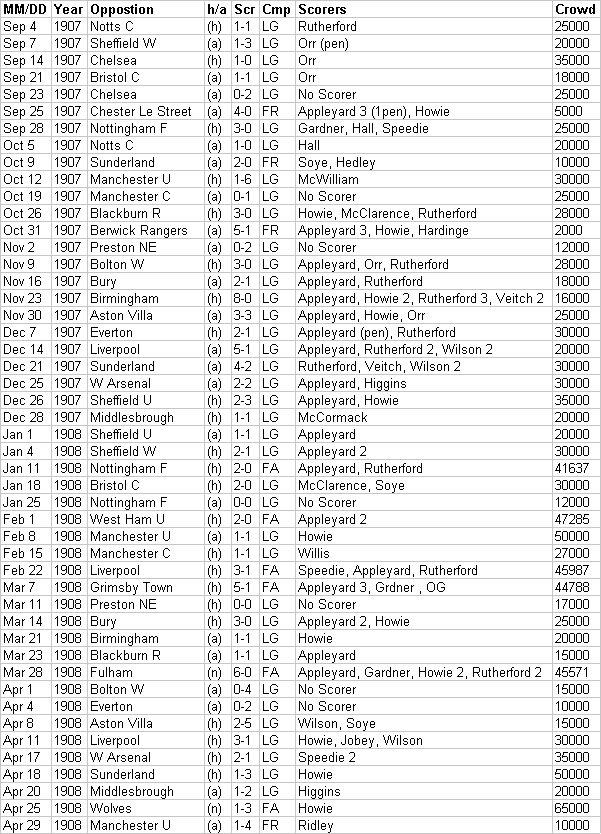 | MM/DD | Year | Oppostion | h/a | Scr | Cmp | Scorers | Crowd |
|---|---|---|---|---|---|---|---|
| Sep 4 | 1907 | Notts C | (h) | 1-1 | LG | Rutherford | 25000 |
| Sep 7 | 1907 | Sheffield W | (a) | 1-3 | LG | Orr (pen) | 20000 |
| Sep 14 | 1907 | Chelsea | (h) | 1-0 | LG | Orr | 35000 |
| Sep 21 | 1907 | Bristol C | (a) | 1-1 | LG | Orr | 18000 |
| Sep 23 | 1907 | Chelsea | (a) | 0-2 | LG | No Scorer | 25000 |
| Sep 25 | 1907 | Chester Le Street | (a) | 4-0 | FR | Appleyard 3 (1pen), Howie | 5000 |
| Sep 28 | 1907 | Nottingham F | (h) | 3-0 | LG | Gardner, Hall, Speedie | 25000 |
| Oct 5 | 1907 | Notts C | (a) | 1-0 | LG | Hall | 20000 |
| Oct 9 | 1907 | Sunderland | (a) | 2-0 | FR | Soye, Hedley | 10000 |
| Oct 12 | 1907 | Manchester U | (h) | 1-6 | LG | McWilliam | 30000 |
| Oct 19 | 1907 | Manchester C | (a) | 0-1 | LG | No Scorer | 25000 |
| Oct 26 | 1907 | Blackburn R | (h) | 3-0 | LG | Howie, McClarence, Rutherford | 28000 |
| Oct 31 | 1907 | Berwick Rangers | (a) | 5-1 | FR | Appleyard 3, Howie, Hardinge | 2000 |
| Nov 2 | 1907 | Preston NE | (a) | 0-2 | LG | No Scorer | 12000 |
| Nov 9 | 1907 | Bolton W | (h) | 3-0 | LG | Appleyard, Orr, Rutherford | 28000 |
| Nov 16 | 1907 | Bury | (a) | 2-1 | LG | Appleyard, Rutherford | 18000 |
| Nov 23 | 1907 | Birmingham | (h) | 8-0 | LG | Appleyard, Howie 2, Rutherford 3, Veitch 2 | 16000 |
| Nov 30 | 1907 | Aston Villa | (a) | 3-3 | LG | Appleyard, Howie, Orr | 25000 |
| Dec 7 | 1907 | Everton | (h) | 2-1 | LG | Appleyard (pen), Rutherford | 30000 |
| Dec 14 | 1907 | Liverpool | (a) | 5-1 | LG | Appleyard, Rutherford 2, Wilson 2 | 20000 |
| Dec 21 | 1907 | Sunderland | (a) | 4-2 | LG | Rutherford, Veitch, Wilson 2 | 30000 |
| Dec 25 | 1907 | W Arsenal | (a) | 2-2 | LG | Appleyard, Higgins | 30000 |
| Dec 26 | 1907 | Sheffield U | (h) | 2-3 | LG | Appleyard, Howie | 35000 |
| Dec 28 | 1907 | Middlesbrough | (h) | 1-1 | LG | McCormack | 20000 |
| Jan 1 | 1908 | Sheffield U | (a) | 1-1 | LG | Appleyard | 20000 |
| Jan 4 | 1908 | Sheffield W | (h) | 2-1 | LG | Appleyard 2 | 30000 |
| Jan 11 | 1908 | Nottingham F | (h) | 2-0 | FA | Appleyard, Rutherford | 41637 |
| Jan 18 | 1908 | Bristol C | (h) | 2-0 | LG | McClarence, Soye | 30000 |
| Jan 25 | 1908 | Nottingham F | (a) | 0-0 | LG | No Scorer | 12000 |
| Feb 1 | 1908 | West Ham U | (h) | 2-0 | FA | Appleyard 2 | 47285 |
| Feb 8 | 1908 | Manchester U | (a) | 1-1 | LG | Howie | 50000 |
| Feb 15 | 1908 | Manchester C | (h) | 1-1 | LG | Willis | 27000 |
| Feb 22 | 1908 | Liverpool | (h) | 3-1 | FA | Speedie, Appleyard, Rutherford | 45987 |
| Mar 7 | 1908 | Grimsby Town | (h) | 5-1 | FA | Appleyard 3, Grdner , OG | 44788 |
| Mar 11 | 1908 | Preston NE | (h) | 0-0 | LG | No Scorer | 17000 |
| Mar 14 | 1908 | Bury | (h) | 3-0 | LG | Appleyard 2, Howie | 25000 |
| Mar 21 | 1908 | Birmingham | (a) | 1-1 | LG | Howie | 20000 |
| Mar 23 | 1908 | Blackburn R | (a) | 1-1 | LG | Appleyard | 15000 |
| Mar 28 | 1908 | Fulham | (n) | 6-0 | FA | Appleyard, Gardner, Howie 2, Rutherford 2 | 45571 |
| Apr 1 | 1908 | Bolton W | (a) | 0-4 | LG | No Scorer | 15000 |
| Apr 4 | 1908 | Everton | (a) | 0-2 | LG | No Scorer | 10000 |
| Apr 8 | 1908 | Aston Villa | (h) | 2-5 | LG | Wilson, Soye | 15000 |
| Apr 11 | 1908 | Liverpool | (h) | 3-1 | LG | Howie, Jobey, Wilson | 30000 |
| Apr 17 | 1908 | W Arsenal | (h) | 2-1 | LG | Speedie 2 | 35000 |
| Apr 18 | 1908 | Sunderland | (h) | 1-3 | LG | Howie | 50000 |
| Apr 20 | 1908 | Middlesbrough | (a) | 1-2 | LG | Higgins | 20000 |
| Apr 25 | 1908 | Wolves | (n) | 1-3 | FA | Howie | 65000 |
| Apr 29 | 1908 | Manchester U | (a) | 1-4 | FR | Ridley | 10000 |